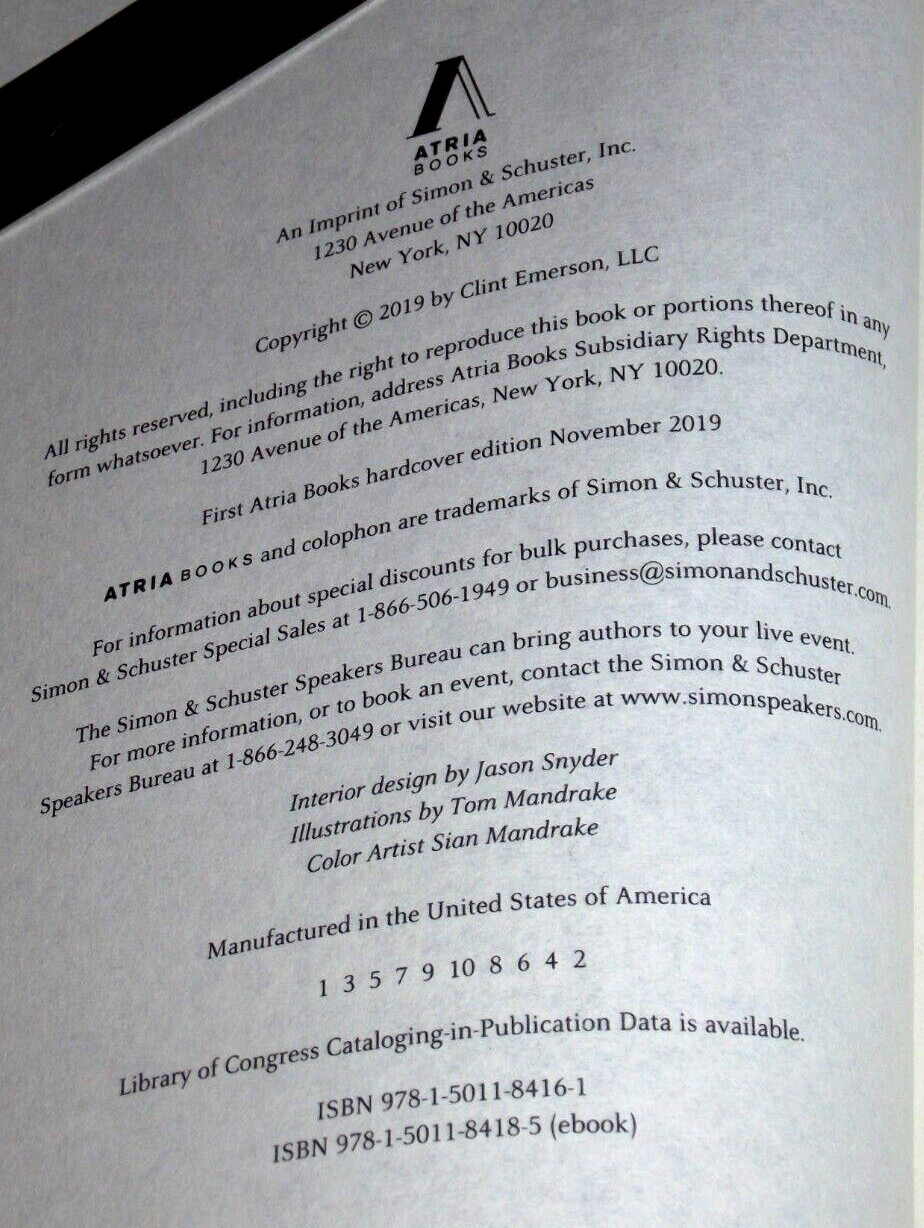 ATRIA
BOOKS

An Imprint of Simon & Schuster, Inc.
1230 Avenue of the Americas
New York, NY 10020

Copyright © 2019 by Clint Emerson, LLC

All rights reserved, including the right to reproduce this book or portions thereof in any form whatsoever. For information, address Atria Books Subsidiary Rights Department, 1230 Avenue of the Americas, New York, NY 10020.

First Atria Books hardcover edition November 2019

ATRIA BOOKS and colophon are trademarks of Simon & Schuster, Inc.

For information about special discounts for bulk purchases, please contact Simon & Schuster Special Sales at 1-866-506-1949 or business@simonandschuster.com.

The Simon & Schuster Speakers Bureau can bring authors to your live event. For more information, or to book an event, contact the Simon & Schuster Speakers Bureau at 1-866-248-3049 or visit our website at www.simonspeakers.com.

Interior design by Jason Snyder
Illustrations by Tom Mandrake
Color Artist Sian Mandrake

Manufactured in the United States of America

1 3 5 7 9 10 8 6 4 2

Library of Congress Cataloging-in-Publication Data is available.

ISBN 978-1-5011-8416-1
ISBN 978-1-5011-8418-5 (ebook)